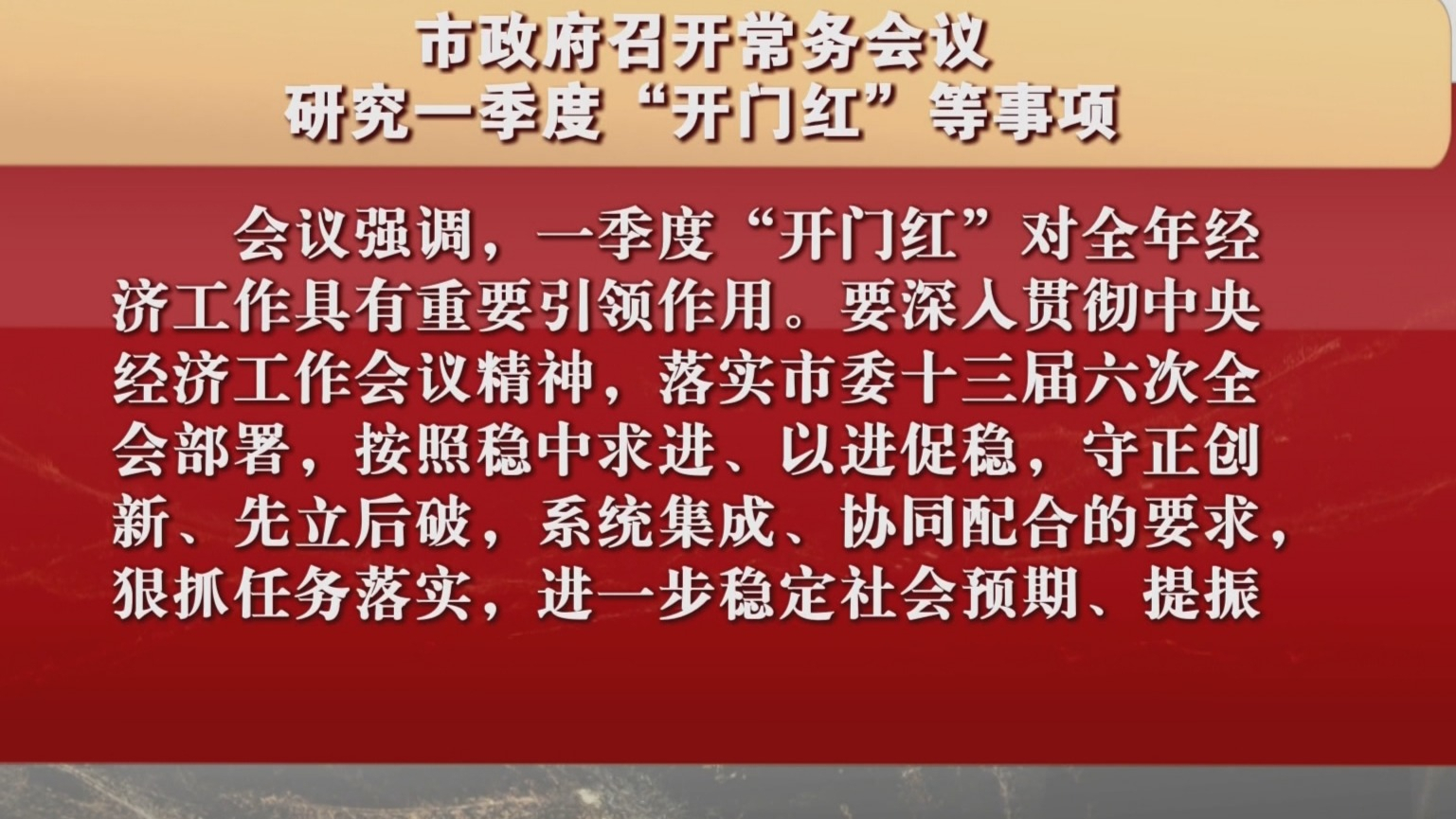 市政府召开常务会议
研究一季度“开门红”等事项

会议强调，一季度“开门红”对全年经济工作具有重要引领作用。要深入贯彻中央经济工作会议精神，落实市委十三届六次全会部署，按照稳中求进、以进促稳，守正创新、先立后破，系统集成、协同配合的要求，狠抓任务落实，进一步稳定社会预期、提振